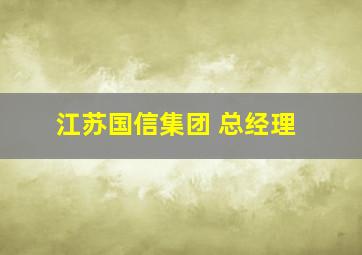 江苏国信集团 总经理